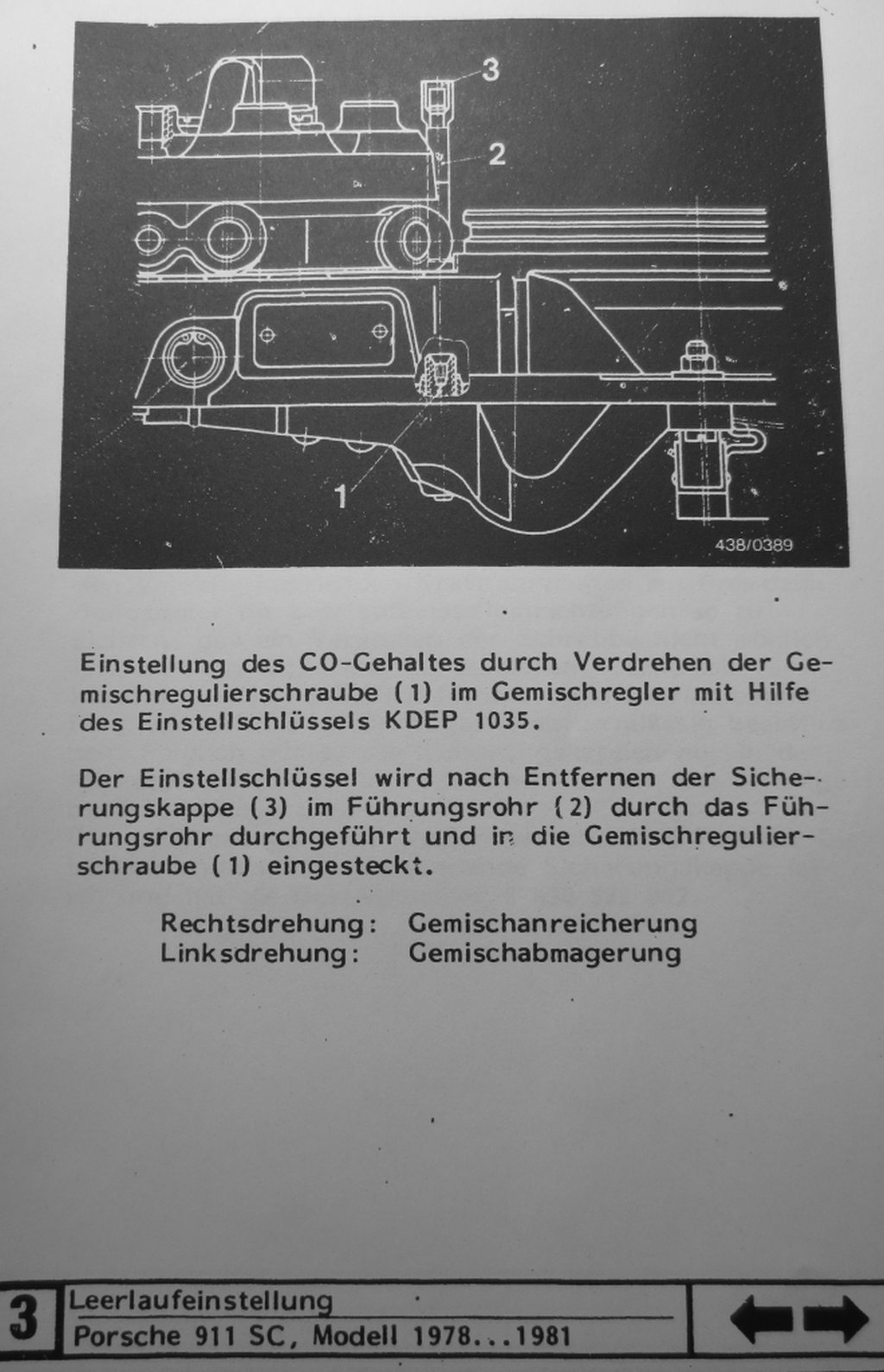 3

2

1

438/0389

Einstellung des CO-Gehaltes durch Verdrehen der Gemischregulierschraube (1) im Gemischregler mit Hilfe des Einstellschlüssels KDEP 1035.

Der Einstellschlüssel wird nach Entfernen der Sicherungskappe (3) im Führungsrohr (2) durch das Führungsrohr durchgeführt und in die Gemischregulierschraube (1) eingesteckt.

Rechtsdrehung: Gemischanreicherung
Linksdrehung: Gemischabmagerung

3
Leerlaufeinstellung
Porsche 911 SC, Modell 1978...1981